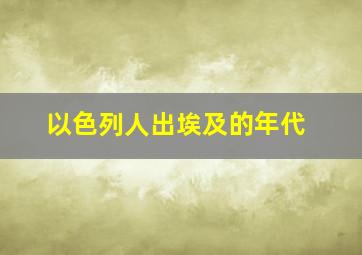 以色列人出埃及的年代